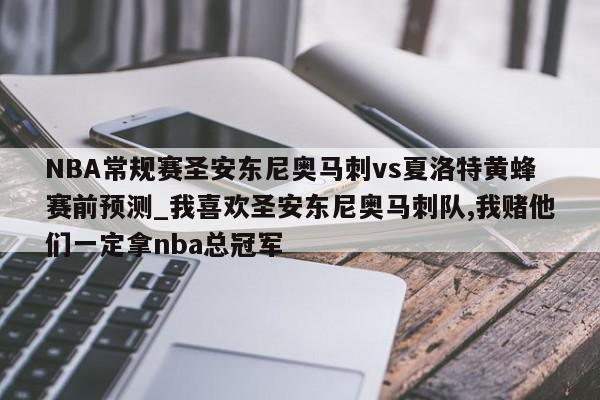 NBA常规赛圣安东尼奥马刺vs夏洛特黄蜂赛前预测_我喜欢圣安东尼奥马刺队,我赌他们一定拿nba总冠军